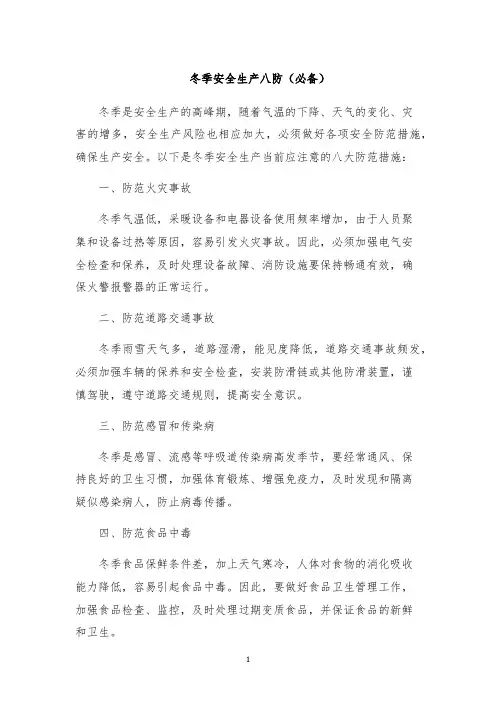 冬季安全生产八防（必备）

冬季是安全生产的高峰期，随着气温的下降、天气的变化、灾害的增多，安全生产风险也相应加大，必须做好各项安全防范措施，确保生产安全。以下是冬季安全生产当前应注意的八大防范措施：

一、防范火灾事故

冬季气温低，采暖设备和电器设备使用频率增加，由于人员聚集和设备过热等原因，容易引发火灾事故。因此，必须加强电气安全检查和保养，及时处理设备故障、消防设施要保持畅通有效，确保火警报警器的正常运行。

二、防范道路交通事故

冬季雨雪天气多，道路湿滑，能见度降低，道路交通事故频发，必须加强车辆的保养和安全检查，安装防滑链或其他防滑装置，谨慎驾驶，遵守道路交通规则，提高安全意识。

三、防范感冒和传染病

冬季是感冒、流感等呼吸道传染病高发季节，要经常通风、保持良好的卫生习惯，加强体育锻炼、增强免疫力，及时发现和隔离疑似感染病人，防止病毒传播。

四、防范食品中毒

冬季食品保鲜条件差，加上天气寒冷，人体对食物的消化吸收能力降低，容易引起食品中毒。因此，要做好食品卫生管理工作，加强食品检查、监控，及时处理过期变质食品，并保证食品的新鲜和卫生。

1